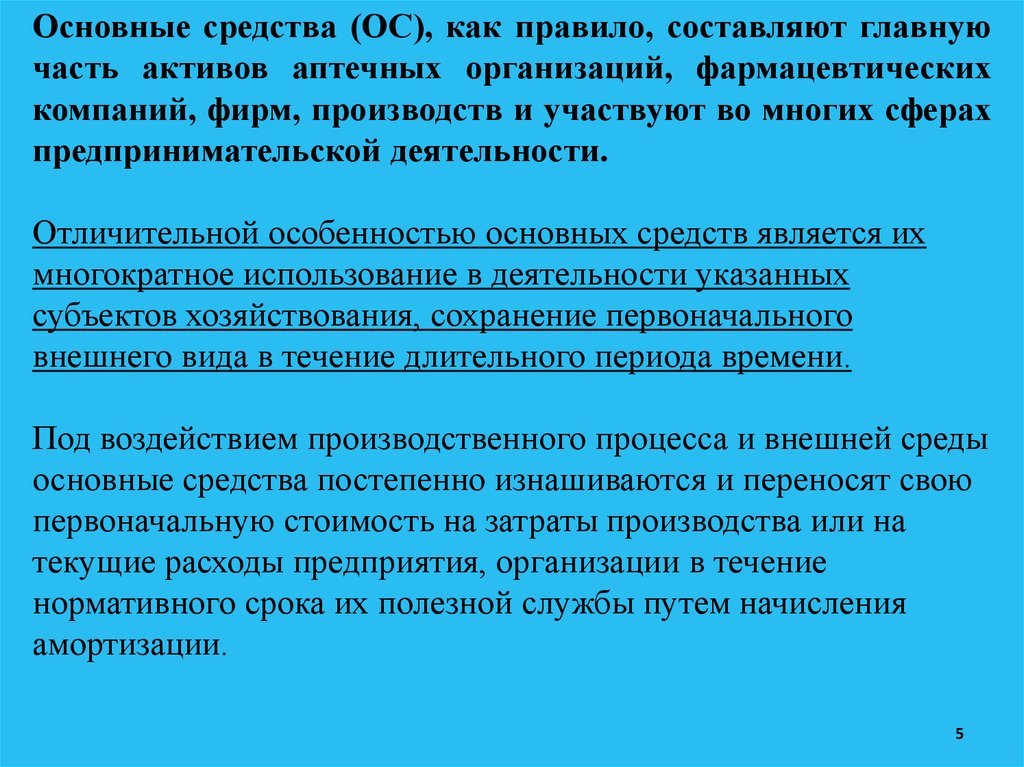 Основные средства (ОС), как правило, составляют главную часть активов аптечных организаций, фармацевтических компаний, фирм, производств и участвуют во многих сферах предпринимательской деятельности.

Отличительной особенностью основных средств является их многократное использование в деятельности указанных субъектов хозяйствования, сохранение первоначального внешнего вида в течение длительного периода времени.

Под воздействием производственного процесса и внешней среды основные средства постепенно изнашиваются и переносят свою первоначальную стоимость на затраты производства или на текущие расходы предприятия, организации в течение нормативного срока их полезной службы путем начисления амортизации.

5